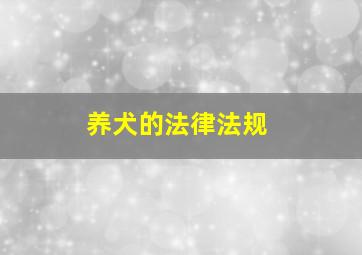 养犬的法律法规